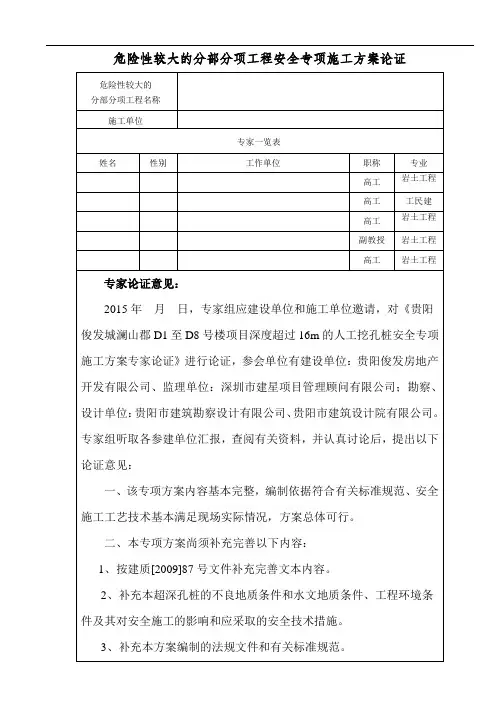 危险性较大的分部分项工程安全专项施工方案论证

| 危险性较大的分部分项工程名称 | |
|---|---|
| 施工单位 | |

专家一览表

| 姓名 | 性别 | 工作单位 | 职称 | 专业 |
|---|---|---|---|---|
| | | | 高工 | 岩土工程 |
| | | | 高工 | 工民建 |
| | | | 高工 | 岩土工程 |
| | | | 副教授 | 岩土工程 |
| | | | 高工 | 岩土工程 |

专家论证意见:

2015 年　月　日，专家组应建设单位和施工单位邀请，对《贵阳俊发城澜山郡 D1 至 D8 号楼项目深度超过 16m 的人工挖孔桩安全专项施工方案专家论证》进行论证，参会单位有建设单位：贵阳俊发房地产开发有限公司、监理单位：深圳市建星项目管理顾问有限公司；勘察、设计单位：贵阳市建筑勘察设计有限公司、贵阳市建筑设计院有限公司。专家组听取各参建单位汇报，查阅有关资料，并认真讨论后，提出以下论证意见：

一、该专项方案内容基本完整，编制依据符合有关标准规范、安全施工工艺技术基本满足现场实际情况，方案总体可行。

二、本专项方案尚须补充完善以下内容：

1、按建质[2009]87 号文件补充完善文本内容。

2、补充本超深孔桩的不良地质条件和水文地质条件、工程环境条件及其对安全施工的影响和应采取的安全技术措施。

3、补充本方案编制的法规文件和有关标准规范。